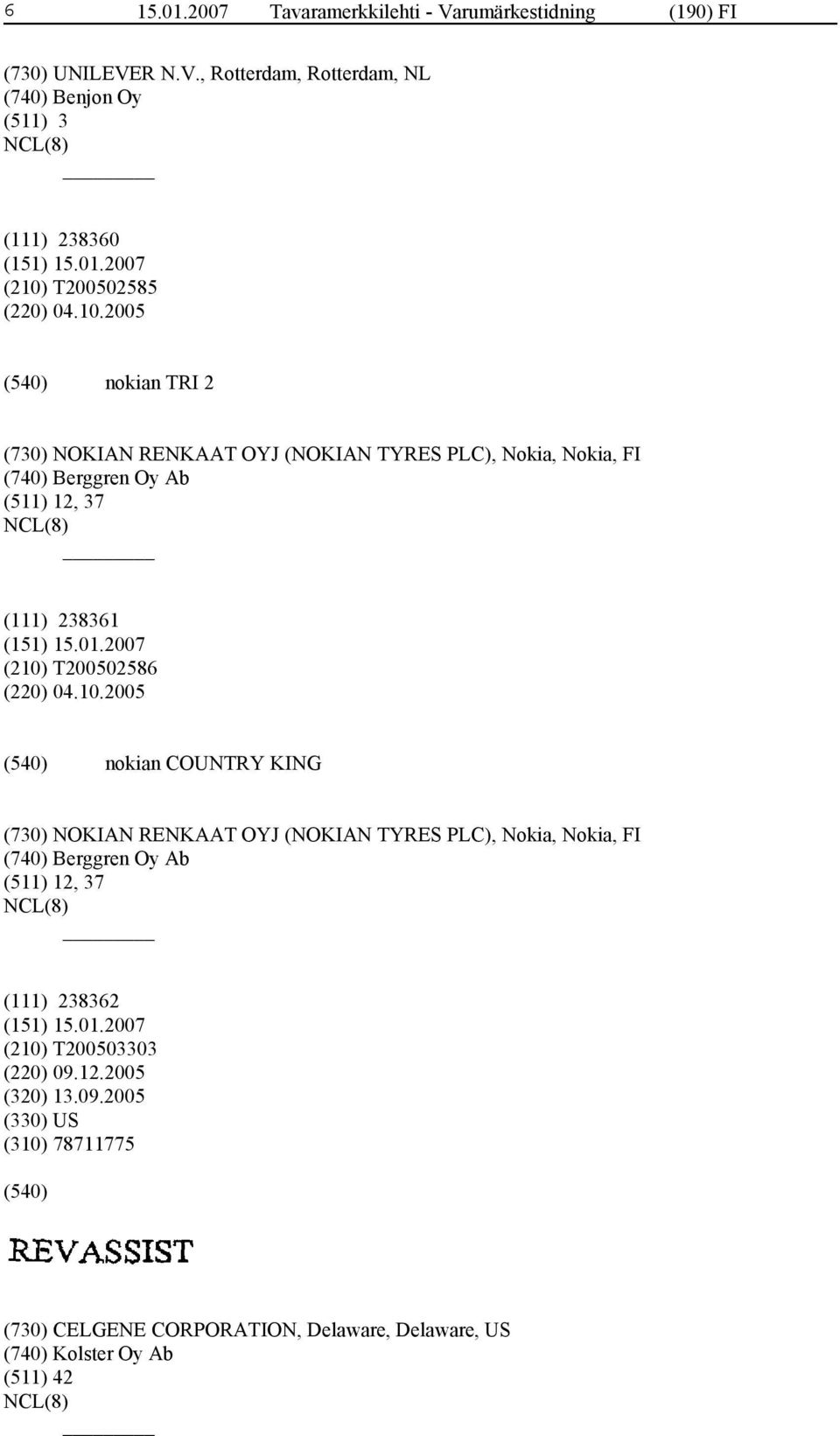 6 15.01.2007 Tavaramerkkilehti - Varumärkestidning (190) FI

(730) UNILEVER N.V., Rotterdam, Rotterdam, NL
(740) Benjon Oy
(511) 3
NCL(8)

(111) 238360
(151) 15.01.2007
(210) T200502585
(220) 04.10.2005

(540) nokian TRI 2

(730) NOKIAN RENKAAT OYJ (NOKIAN TYRES PLC), Nokia, Nokia, FI
(740) Berggren Oy Ab
(511) 12, 37
NCL(8)

(111) 238361
(151) 15.01.2007
(210) T200502586
(220) 04.10.2005

(540) nokian COUNTRY KING

(730) NOKIAN RENKAAT OYJ (NOKIAN TYRES PLC), Nokia, Nokia, FI
(740) Berggren Oy Ab
(511) 12, 37
NCL(8)

(111) 238362
(151) 15.01.2007
(210) T200503303
(220) 09.12.2005
(320) 13.09.2005
(330) US
(310) 78711775

(540)

REVASSIST

(730) CELGENE CORPORATION, Delaware, Delaware, US
(740) Kolster Oy Ab
(511) 42
NCL(8)